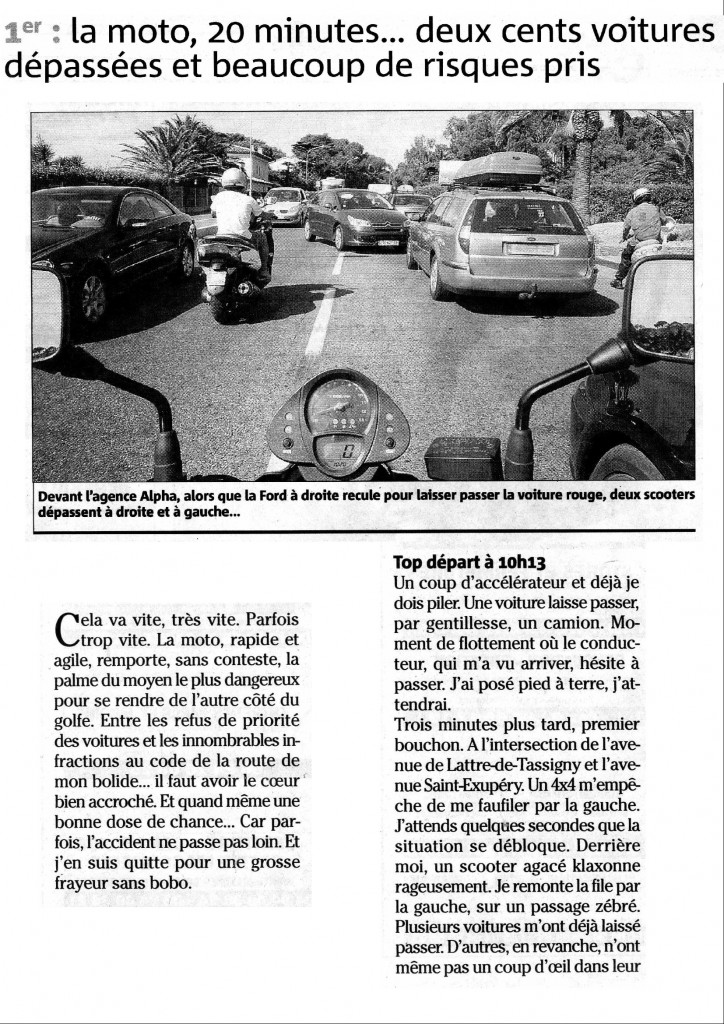 1er : la moto, 20 minutes... deux cents voitures dépassées et beaucoup de risques pris

Devant l'agence Alpha, alors que la Ford à droite recule pour laisser passer la voiture rouge, deux scooters dépassent à droite et à gauche...

Cela va vite, très vite. Parfois trop vite. La moto, rapide et agile, remporte, sans conteste, la palme du moyen le plus dangereux pour se rendre de l'autre côté du golfe. Entre les refus de priorité des voitures et les innombrables infractions au code de la route de mon bolide... il faut avoir le cœur bien accroché. Et quand même une bonne dose de chance... Car parfois, l'accident ne passe pas loin. Et j'en suis quitte pour une grosse frayeur sans bobo.

Top départ à 10h13
Un coup d'accélérateur et déjà je dois piler. Une voiture laisse passer, par gentillesse, un camion. Moment de flottement où le conducteur, qui m'a vu arriver, hésite à passer. J'ai posé pied à terre, j'attendrai.
Trois minutes plus tard, premier bouchon. A l'intersection de l'avenue de Lattre-de-Tassigny et l'avenue Saint-Exupéry. Un 4x4 m'empêche de me faufiler par la gauche. J'attends quelques secondes que la situation se débloque. Derrière moi, un scooter agacé klaxonne rageusement. Je remonte la file par la gauche, sur un passage zébré. Plusieurs voitures m'ont déjà laissé passer. D'autres, en revanche, n'ont même pas un coup d'œil dans leur